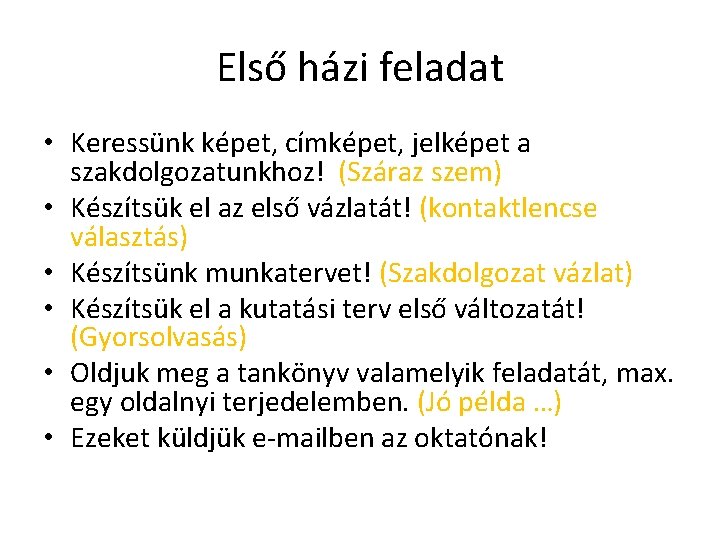 Első házi feladat

• Keressünk képet, címképet, jelképet a szakdolgozatunkhoz! (Száraz szem)
• Készítsük el az első vázlatát! (kontaktlencse választás)
• Készítsünk munkatervet! (Szakdolgozat vázlat)
• Készítsük el a kutatási terv első változatát! (Gyorsolvasás)
• Oldjuk meg a tankönyv valamelyik feladatát, max. egy oldalnyi terjedelemben. (Jó példa …)
• Ezeket küldjük e-mailben az oktatónak!